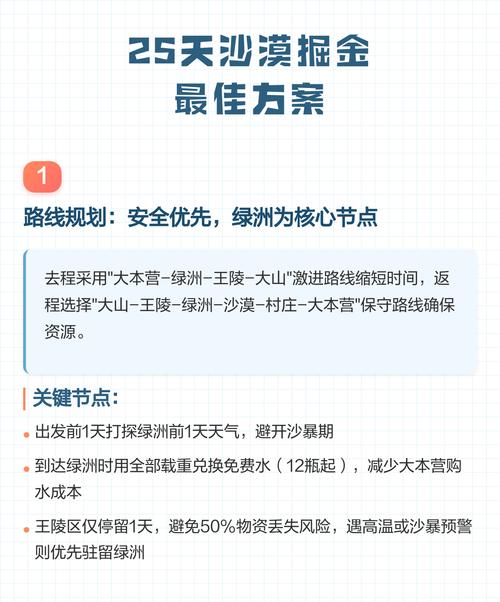 25天沙漠掘金
最佳方案

1

路线规划：安全优先，绿洲为核心节点

去程采用"大本营-绿洲-王陵-大山"激进路线缩短时间，返程选择"大山-王陵-绿洲-沙漠-村庄-大本营"保守路线确保资源。

关键节点：

出发前1天打探绿洲前1天天气，避开沙暴期

到达绿洲时用全部载重兑换免费水（12瓶起），减少大本营购水成本

王陵区仅停留1天，避免50%物资丢失风险，遇高温或沙暴预警则优先驻留绿洲